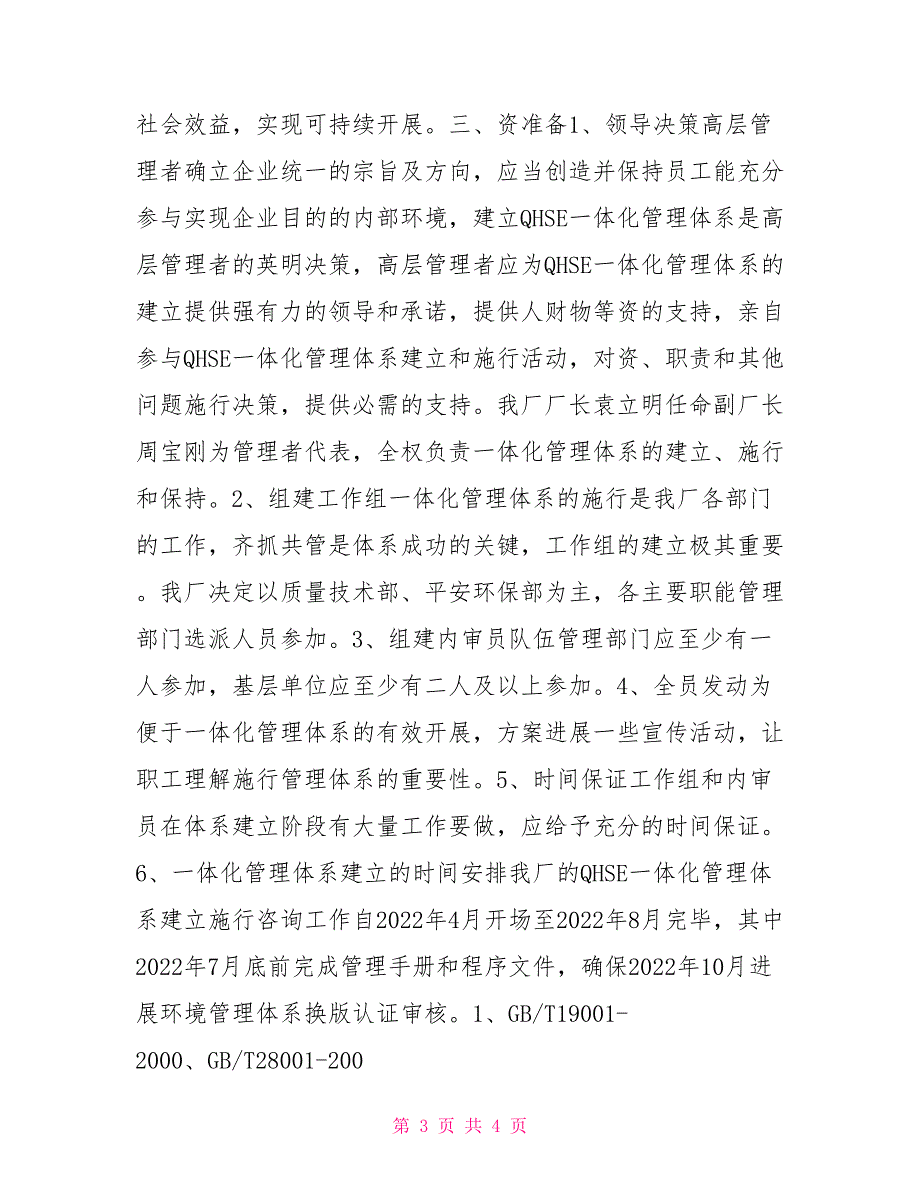 社会效益，实现可持续开展。三、资准备1、领导决策高层管理者确立企业统一的宗旨及方向，应当创造并保持员工能充分参与实现企业目的的内部环境，建立QHSE一体化管理体系是高层管理者的英明决策，高层管理者应为QHSE一体化管理体系的建立提供强有力的领导和承诺，提供人财物等资的支持，亲自参与QHSE一体化管理体系建立和施行活动，对资、职责和其他问题施行决策，提供必需的支持。我厂厂长袁立明任命副厂长周宝刚为管理者代表，全权负责一体化管理体系的建立、施行和保持。2、组建工作组一体化管理体系的施行是我厂各部门的工作，齐抓共管是体系成功的关键，工作组的建立极其重要。我厂决定以质量技术部、平安环保部为主，各主要职能管理部门选派人员参加。3、组建内审员队伍管理部门应至少有一人参加，基层单位应至少有二人及以上参加。4、全员发动为便于一体化管理体系的有效开展，方案进展一些宣传活动，让职工理解施行管理体系的重要性。5、时间保证工作组和内审员在体系建立阶段有大量工作要做，应给予充分的时间保证。6、一体化管理体系建立的时间安排我厂的QHSE一体化管理体系建立施行咨询工作自2022年4月开场至2022年8月完毕，其中2022年7月底前完成管理手册和程序文件，确保2022年10月进展环境管理体系换版认证审核。1、GB/T19001-2000、GB/T28001-200

第 3 页 共 4 页